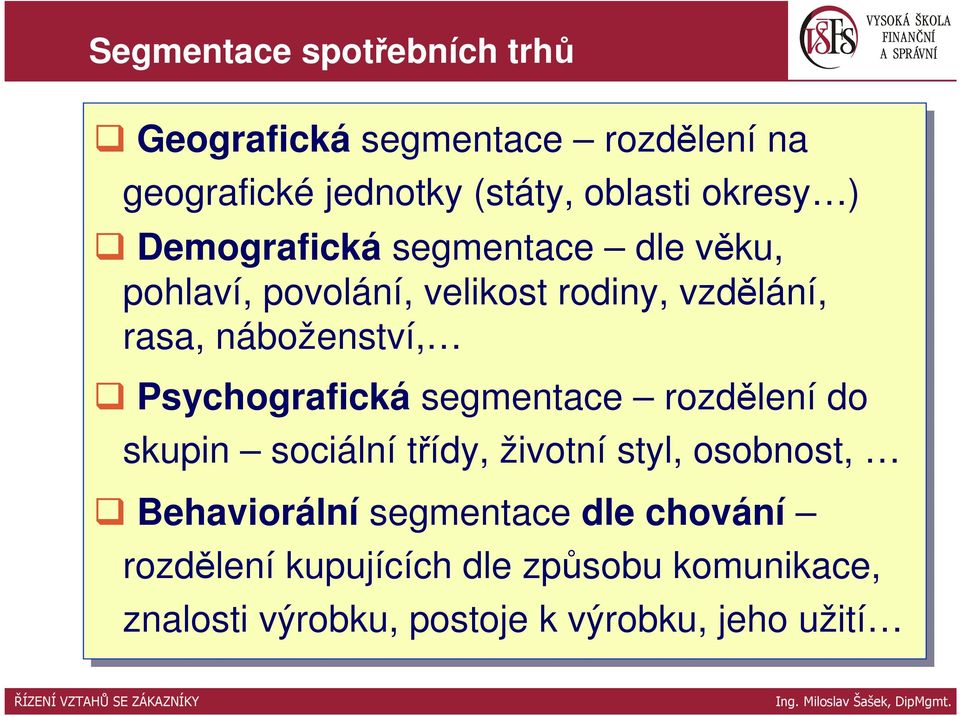 Segmentace spotřebních trhů

VŠFS VYSOKÁ ŠKOLA FINANČNÍ A SPRÁVNÍ

❑ Geografická segmentace – rozdělení na geografické jednotky (státy, oblasti okresy…)

❑ Demografická segmentace – dle věku, pohlaví, povolání, velikost rodiny, vzdělání, rasa, náboženství,…

❑ Psychografická segmentace – rozdělení do skupin – sociální třídy, životní styl, osobnost, …

❑ Behaviorální segmentace dle chování – rozdělení kupujících dle způsobu komunikace, znalosti výrobku, postoje k výrobku, jeho užití…

ŘÍZENÍ VZTAHŮ SE ZÁKAZNÍKY

Ing. Miloslav Šašek, DipMgmt.